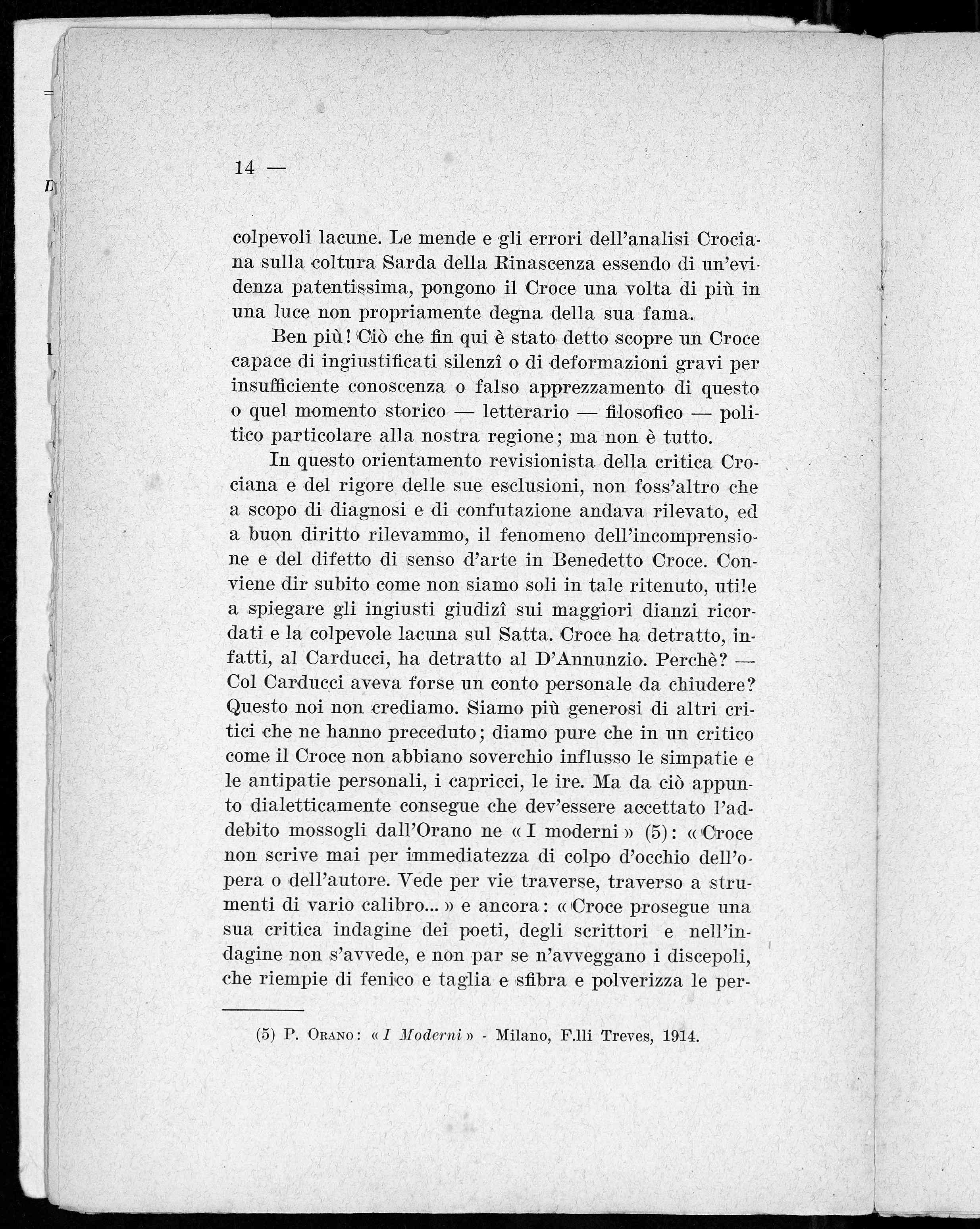 14 —

colpevoli lacune. Le mende e gli errori dell'analisi Crociana sulla coltura Sarda della Rinascenza essendo di un'evidenza patentissima, pongono il Croce una volta di più in una luce non propriamente degna della sua fama.

Ben più! Ciò che fin qui è stato detto scopre un Croce capace di ingiustificati silenzî o di deformazioni gravi per insufficiente conoscenza o falso apprezzamento di questo o quel momento storico — letterario — filosofico — politico particolare alla nostra regione; ma non è tutto.

In questo orientamento revisionista della critica Crociana e del rigore delle sue esclusioni, non foss'altro che a scopo di diagnosi e di confutazione andava rilevato, ed a buon diritto rilevammo, il fenomeno dell'incomprensione e del difetto di senso d'arte in Benedetto Croce. Conviene dir subito come non siamo soli in tale ritenuto, utile a spiegare gli ingiusti giudizî sui maggiori dianzi ricordati e la colpevole lacuna sul Satta. Croce ha detratto, infatti, al Carducci, ha detratto al D'Annunzio. Perchè? — Col Carducci aveva forse un conto personale da chiudere? Questo noi non crediamo. Siamo più generosi di altri critici che ne hanno preceduto; diamo pure che in un critico come il Croce non abbiano soverchio influsso le simpatie e le antipatie personali, i capricci, le ire. Ma da ciò appunto dialetticamente consegue che dev'essere accettato l'addebito mossogli dall'Orano ne « I moderni » (5): « Croce non scrive mai per immediatezza di colpo d'occhio dell'opera o dell'autore. Vede per vie traverse, traverso a strumenti di vario calibro... » e ancora: « Croce prosegue una sua critica indagine dei poeti, degli scrittori e nell'indagine non s'avvede, e non par se n'avveggano i discepoli, che riempie di fenico e taglia e sfibra e polverizza le per-

(5) P. Orano: « I Moderni » - Milano, F.lli Treves, 1914.